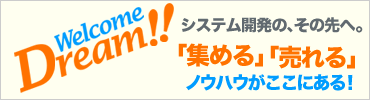 Welcome
Dream!!

システム開発の、その先へ。

「集める」「売れる」

ノウハウがここにある!